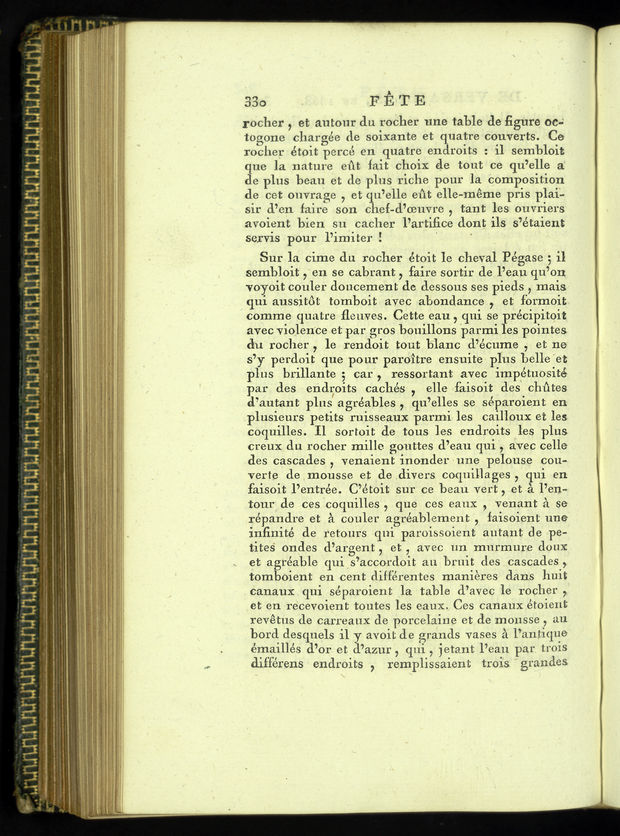 330 FÊTE

rocher, et autour du rocher une table de figure octogone chargée de soixante et quatre couverts. Ce rocher étoit percé en quatre endroits : il sembloit que la nature eût fait choix de tout ce qu'elle a de plus beau et de plus riche pour la composition de cet ouvrage, et qu'elle eût elle-même pris plaisir d'en faire son chef-d'œuvre, tant les ouvriers avoient bien su cacher l'artifice dont ils s'étaient servis pour l'imiter !

Sur la cime du rocher étoit le cheval Pégase ; il sembloit, en se cabrant, faire sortir de l'eau qu'on voyoit couler doucement de dessous ses pieds, mais qui aussitôt tomboit avec abondance, et formoit comme quatre fleuves. Cette eau, qui se précipitoit avec violence et par gros bouillons parmi les pointes du rocher, le rendoit tout blanc d'écume, et ne s'y perdoit que pour paroître ensuite plus belle et plus brillante ; car, ressortant avec impétuosité par des endroits cachés, elle faisoit des chûtes d'autant plus agréables, qu'elles se séparoient en plusieurs petits ruisseaux parmi les cailloux et les coquilles. Il sortoit de tous les endroits les plus creux du rocher mille gouttes d'eau qui, avec celle des cascades, venaient inonder une pelouse couverte de mousse et de divers coquillages, qui en faisoit l'entrée. C'étoit sur ce beau vert, et à l'entour de ces coquilles, que ces eaux, venant à se répandre et à couler agréablement, faisoient une infinité de retours qui paroissoient autant de petites ondes d'argent, et, avec un murmure doux et agréable qui s'accordoit au bruit des cascades, tomboient en cent différentes manières dans huit canaux qui séparoient la table d'avec le rocher, et en recevoient toutes les eaux. Ces canaux étoient revêtus de carreaux de porcelaine et de mousse, au bord desquels il y avoit de grands vases à l'antique émaillés d'or et d'azur, qui, jetant l'eau par trois différens endroits, remplissaient trois grandes